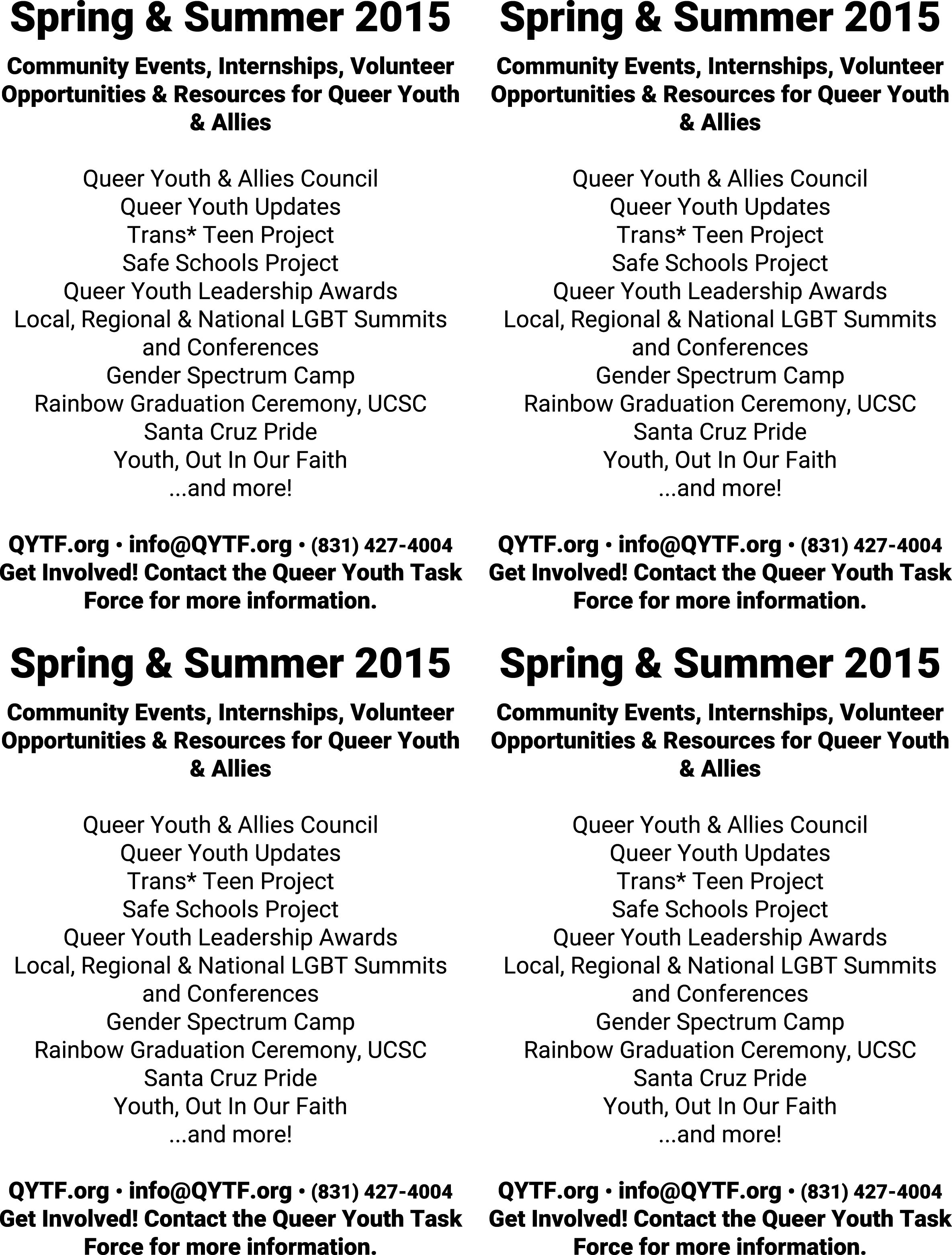 Spring & Summer 2015

Community Events, Internships, Volunteer Opportunities & Resources for Queer Youth & Allies

Queer Youth & Allies Council
Queer Youth Updates
Trans* Teen Project
Safe Schools Project
Queer Youth Leadership Awards
Local, Regional & National LGBT Summits and Conferences
Gender Spectrum Camp
Rainbow Graduation Ceremony, UCSC
Santa Cruz Pride
Youth, Out In Our Faith
...and more!

QYTF.org • info@QYTF.org • (831) 427-4004
Get Involved! Contact the Queer Youth Task Force for more information.

Spring & Summer 2015

Community Events, Internships, Volunteer Opportunities & Resources for Queer Youth & Allies

Queer Youth & Allies Council
Queer Youth Updates
Trans* Teen Project
Safe Schools Project
Queer Youth Leadership Awards
Local, Regional & National LGBT Summits and Conferences
Gender Spectrum Camp
Rainbow Graduation Ceremony, UCSC
Santa Cruz Pride
Youth, Out In Our Faith
...and more!

QYTF.org • info@QYTF.org • (831) 427-4004
Get Involved! Contact the Queer Youth Task Force for more information.

Spring & Summer 2015

Community Events, Internships, Volunteer Opportunities & Resources for Queer Youth & Allies

Queer Youth & Allies Council
Queer Youth Updates
Trans* Teen Project
Safe Schools Project
Queer Youth Leadership Awards
Local, Regional & National LGBT Summits and Conferences
Gender Spectrum Camp
Rainbow Graduation Ceremony, UCSC
Santa Cruz Pride
Youth, Out In Our Faith
...and more!

QYTF.org • info@QYTF.org • (831) 427-4004
Get Involved! Contact the Queer Youth Task Force for more information.

Spring & Summer 2015

Community Events, Internships, Volunteer Opportunities & Resources for Queer Youth & Allies

Queer Youth & Allies Council
Queer Youth Updates
Trans* Teen Project
Safe Schools Project
Queer Youth Leadership Awards
Local, Regional & National LGBT Summits and Conferences
Gender Spectrum Camp
Rainbow Graduation Ceremony, UCSC
Santa Cruz Pride
Youth, Out In Our Faith
...and more!

QYTF.org • info@QYTF.org • (831) 427-4004
Get Involved! Contact the Queer Youth Task Force for more information.